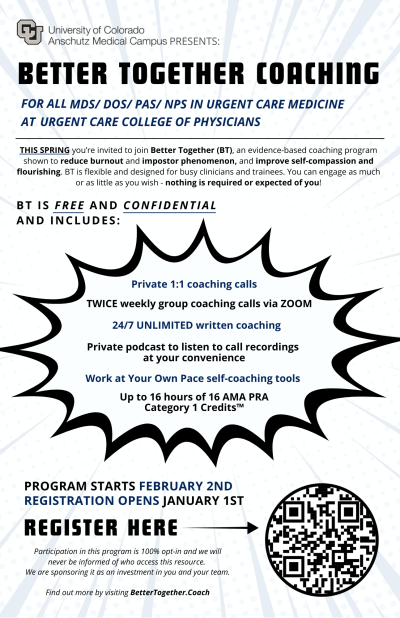 University of Colorado
Anschutz Medical Campus PRESENTS:

BETTER TOGETHER COACHING

FOR ALL MDS/ DOS/ PAS/ NPS IN URGENT CARE MEDICINE
AT URGENT CARE COLLEGE OF PHYSICIANS

THIS SPRING you're invited to join Better Together (BT), an evidence-based coaching program shown to reduce burnout and impostor phenomenon, and improve self-compassion and flourishing. BT is flexible and designed for busy clinicians and trainees. You can engage as much or as little as you wish - nothing is required or expected of you!

BT IS FREE AND CONFIDENTIAL
AND INCLUDES:

Private 1:1 coaching calls

TWICE weekly group coaching calls via ZOOM

24/7 UNLIMITED written coaching

Private podcast to listen to call recordings at your convenience

Work at Your Own Pace self-coaching tools

Up to 16 hours of 16 AMA PRA Category 1 Credits™

PROGRAM STARTS FEBRUARY 2ND
REGISTRATION OPENS JANUARY 1ST

REGISTER HERE

Participation in this program is 100% opt-in and we will never be informed of who access this resource.
We are sponsoring it as an investment in you and your team.

Find out more by visiting BetterTogether.Coach